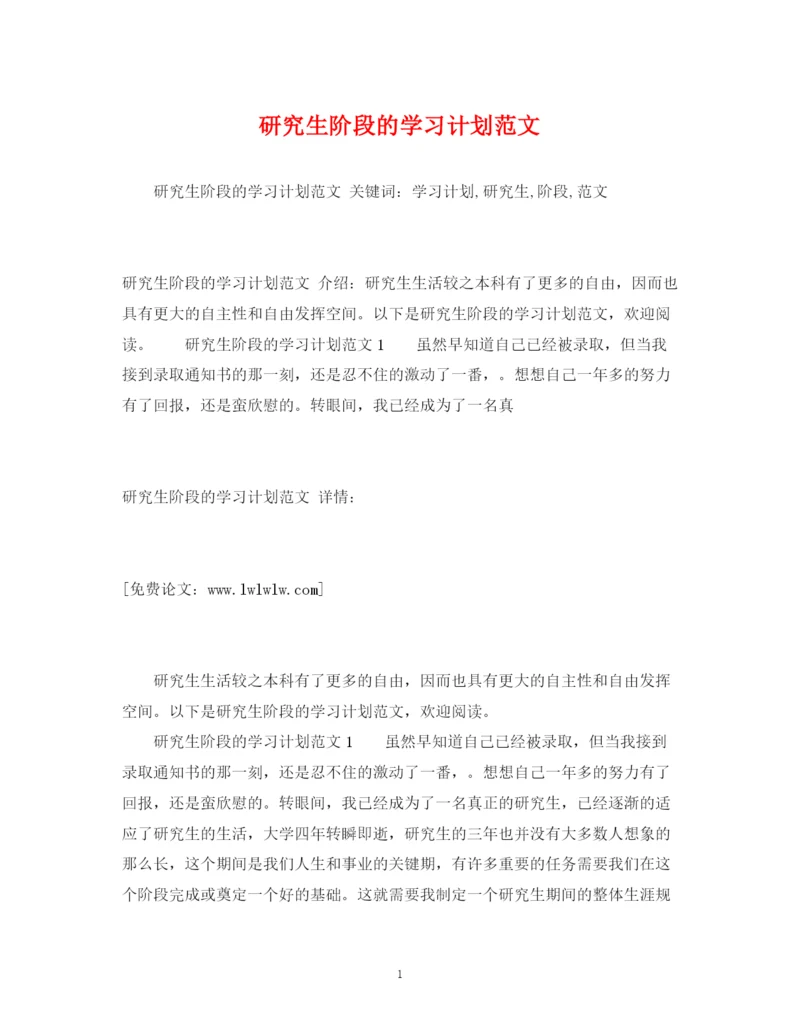 研究生阶段的学习计划范文

研究生阶段的学习计划范文 关键词：学习计划,研究生,阶段,范文

研究生阶段的学习计划范文 介绍：研究生生活较之本科有了更多的自由，因而也具有更大的自主性和自由发挥空间。以下是研究生阶段的学习计划范文，欢迎阅读。 研究生阶段的学习计划范文1 虽然早知道自己已经被录取，但当我接到录取通知书的那一刻，还是忍不住的激动了一番，。想想自己一年多的努力有了回报，还是蛮欣慰的。转眼间，我已经成为了一名真

研究生阶段的学习计划范文 详情：

[免费论文：www.lwlwlw.com]

研究生生活较之本科有了更多的自由，因而也具有更大的自主性和自由发挥空间。以下是研究生阶段的学习计划范文，欢迎阅读。

研究生阶段的学习计划范文1 虽然早知道自己已经被录取，但当我接到录取通知书的那一刻，还是忍不住的激动了一番，。想想自己一年多的努力有了回报，还是蛮欣慰的。转眼间，我已经成为了一名真正的研究生，已经逐渐的适应了研究生的生活，大学四年转瞬即逝，研究生的三年也并没有大多数人想象的那么长，这个期间是我们人生和事业的关键期，有许多重要的任务需要我们在这个阶段完成或奠定一个好的基础。这就需要我制定一个研究生期间的整体生涯规

1